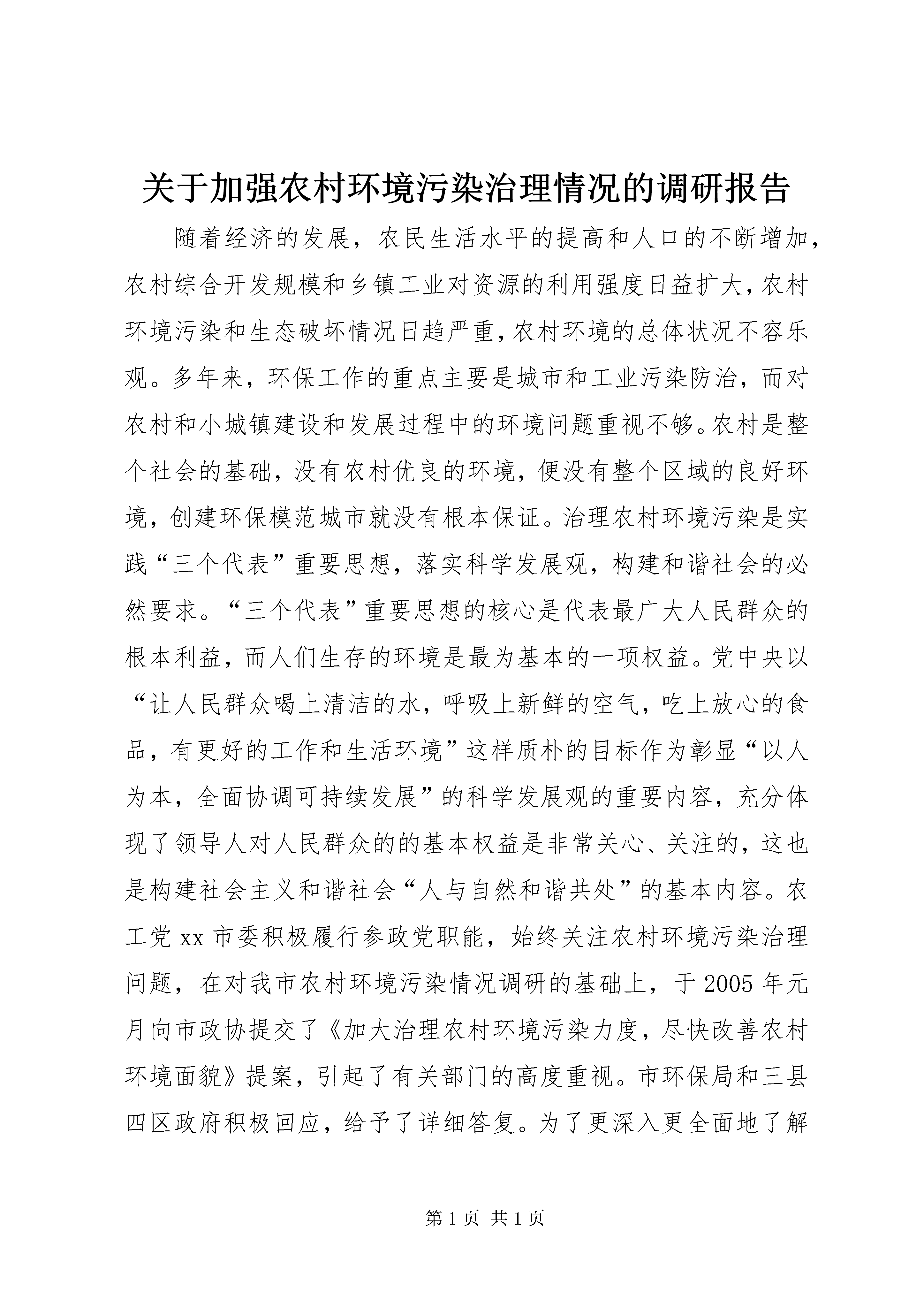 关于加强农村环境污染治理情况的调研报告

随着经济的发展，农民生活水平的提高和人口的不断增加，农村综合开发规模和乡镇工业对资源的利用强度日益扩大，农村环境污染和生态破坏情况日趋严重，农村环境的总体状况不容乐观。多年来，环保工作的重点主要是城市和工业污染防治，而对农村和小城镇建设和发展过程中的环境问题重视不够。农村是整个社会的基础，没有农村优良的环境，便没有整个区域的良好环境，创建环保模范城市就没有根本保证。治理农村环境污染是实践“三个代表”重要思想，落实科学发展观，构建和谐社会的必然要求。“三个代表”重要思想的核心是代表最广大人民群众的根本利益，而人们生存的环境是最为基本的一项权益。党中央以“让人民群众喝上清洁的水，呼吸上新鲜的空气，吃上放心的食品，有更好的工作和生活环境”这样质朴的目标作为彰显“以人为本，全面协调可持续发展”的科学发展观的重要内容，充分体现了领导人对人民群众的的基本权益是非常关心、关注的，这也是构建社会主义和谐社会“人与自然和谐共处”的基本内容。农工党 xx 市委积极履行参政党职能，始终关注农村环境污染治理问题，在对我市农村环境污染情况调研的基础上，于 2005 年元月向市政协提交了《加大治理农村环境污染力度，尽快改善农村环境面貌》提案，引起了有关部门的高度重视。市环保局和三县四区政府积极回应，给予了详细答复。为了更深入更全面地了解

第 1 页 共 1 页